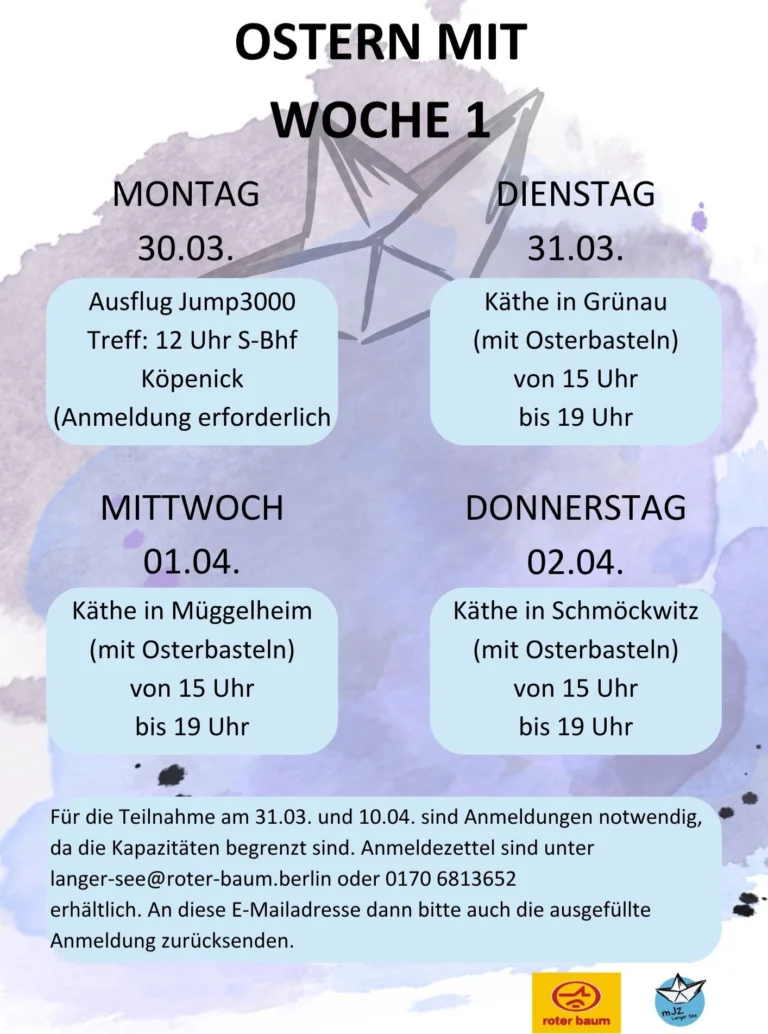 OSTERN MIT
WOCHE 1

MONTAG
30.03.

Ausflug Jump3000
Treff: 12 Uhr S-Bhf Köpenick
(Anmeldung erforderlich

DIENSTAG
31.03.

Käthe in Grünau
(mit Osterbasteln)
von 15 Uhr
bis 19 Uhr

MITTWOCH
01.04.

Käthe in Müggelheim
(mit Osterbasteln)
von 15 Uhr
bis 19 Uhr

DONNERSTAG
02.04.

Käthe in Schmöckwitz
(mit Osterbasteln)
von 15 Uhr
bis 19 Uhr

Für die Teilnahme am 31.03. und 10.04. sind Anmeldungen notwendig, da die Kapazitäten begrenzt sind. Anmeldezettel sind unter langer-see@roter-baum.berlin oder 0170 6813652
erhältlich. An diese E-Mailadresse dann bitte auch die ausgefüllte Anmeldung zurücksenden.

roter baum

MJZ
Langer See